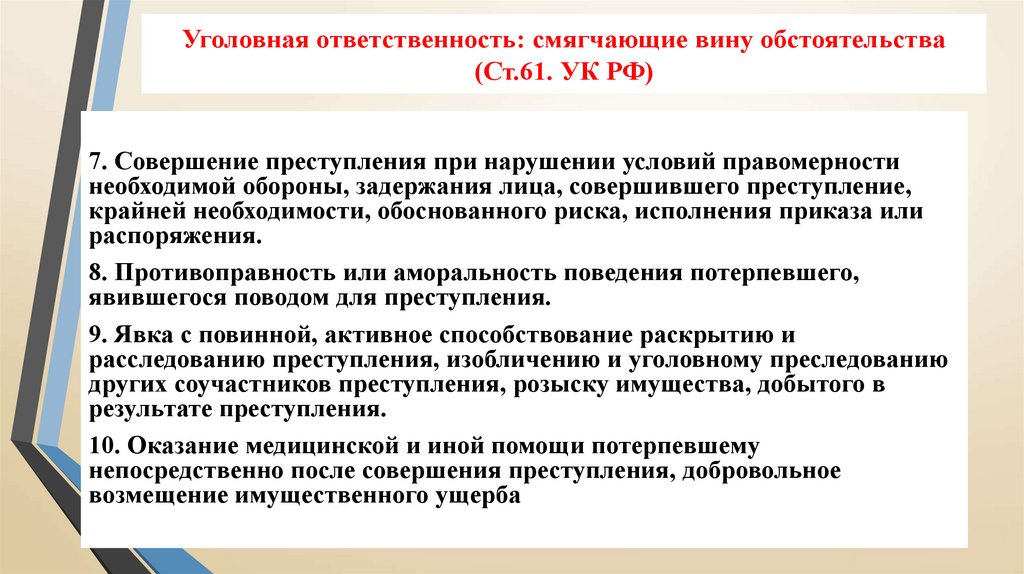 Уголовная ответственность: смягчающие вину обстоятельства (Ст.61. УК РФ)

7. Совершение преступления при нарушении условий правомерности необходимой обороны, задержания лица, совершившего преступление, крайней необходимости, обоснованного риска, исполнения приказа или распоряжения.

8. Противоправность или аморальность поведения потерпевшего, явившегося поводом для преступления.

9. Явка с повинной, активное способствование раскрытию и расследованию преступления, изобличению и уголовному преследованию других соучастников преступления, розыску имущества, добытого в результате преступления.

10. Оказание медицинской и иной помощи потерпевшему непосредственно после совершения преступления, добровольное возмещение имущественного ущерба